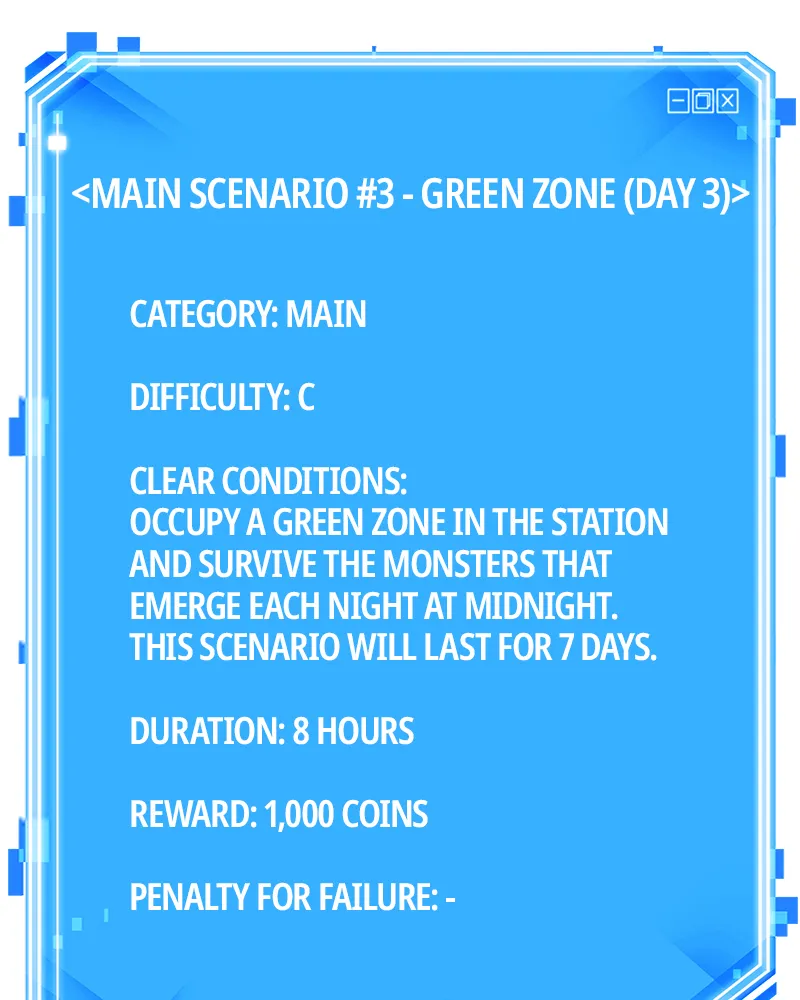 <MAIN SCENARIO #3 - GREEN ZONE (DAY 3)>

CATEGORY: MAIN

DIFFICULTY: C

CLEAR CONDITIONS:
OCCUPY A GREEN ZONE IN THE STATION AND SURVIVE THE MONSTERS THAT EMERGE EACH NIGHT AT MIDNIGHT. THIS SCENARIO WILL LAST FOR 7 DAYS.

DURATION: 8 HOURS

REWARD: 1,000 COINS

PENALTY FOR FAILURE: -